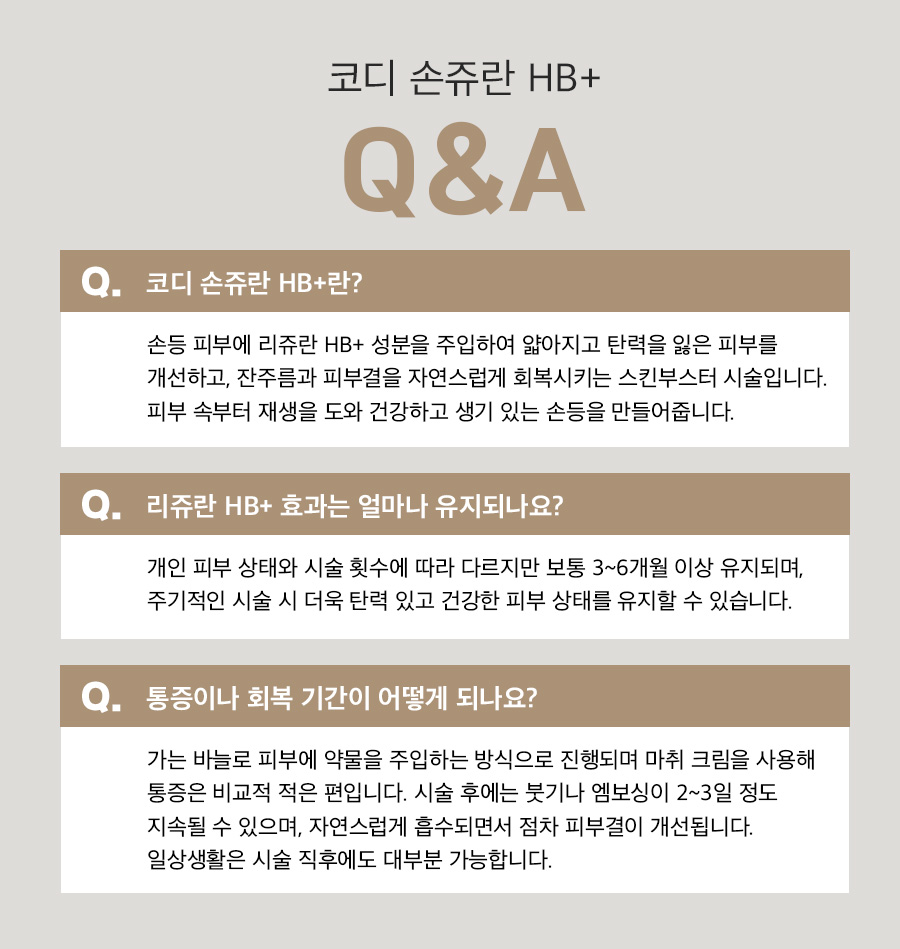 코디 손쥬란 HB+

Q&A

Q. 코디 손쥬란 HB+란?

손등 피부에 리쥬란 HB+ 성분을 주입하여 얇아지고 탄력을 잃은 피부를 개선하고, 잔주름과 피부결을 자연스럽게 회복시키는 스킨부스터 시술입니다. 피부 속부터 재생을 도와 건강하고 생기 있는 손등을 만들어줍니다.

Q. 리쥬란 HB+ 효과는 얼마나 유지되나요?

개인 피부 상태와 시술 횟수에 따라 다르지만 보통 3~6개월 이상 유지되며, 주기적인 시술 시 더욱 탄력 있고 건강한 피부 상태를 유지할 수 있습니다.

Q. 통증이나 회복 기간이 어떻게 되나요?

가는 바늘로 피부에 약물을 주입하는 방식으로 진행되며 마취 크림을 사용해 통증은 비교적 적은 편입니다. 시술 후에는 붓기나 엠보싱이 2~3일 정도 지속될 수 있으며, 자연스럽게 흡수되면서 점차 피부결이 개선됩니다. 일상생활은 시술 직후에도 대부분 가능합니다.